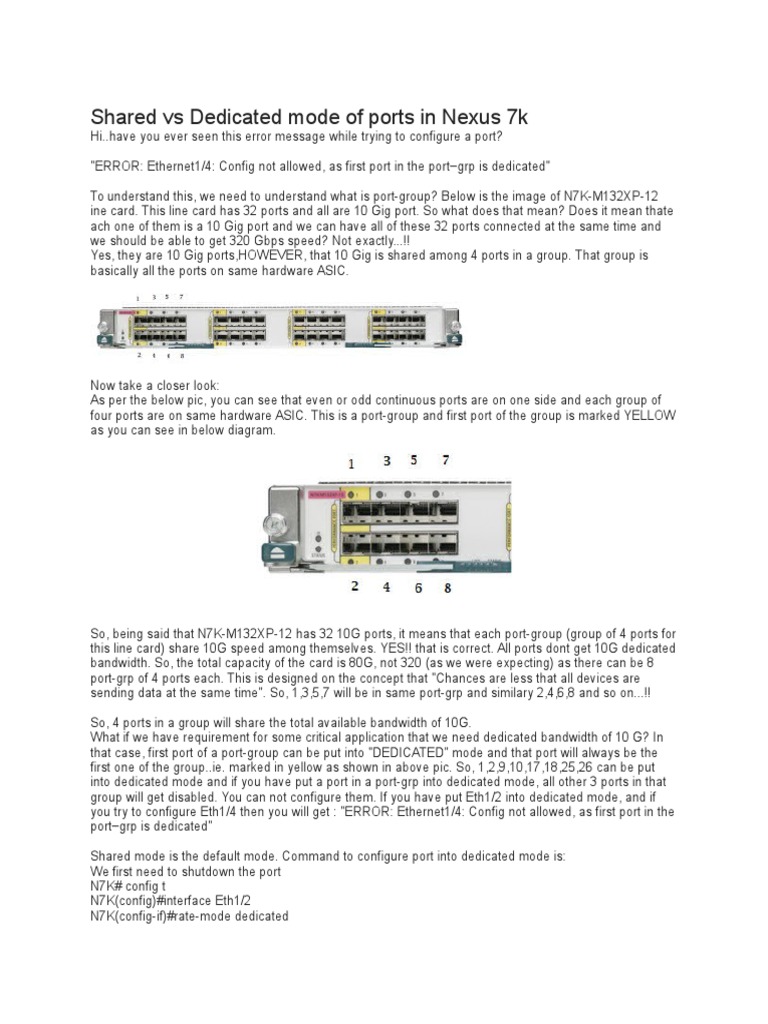 Shared vs Dedicated mode of ports in Nexus 7k

Hi..have you ever seen this error message while trying to configure a port?

"ERROR: Ethernet1/4: Config not allowed, as first port in the port−grp is dedicated"

To understand this, we need to understand what is port-group? Below is the image of N7K-M132XP-12 ine card. This line card has 32 ports and all are 10 Gig port. So what does that mean? Does it mean thate ach one of them is a 10 Gig port and we can have all of these 32 ports connected at the same time and we should be able to get 320 Gbps speed? Not exactly...!!
Yes, they are 10 Gig ports,HOWEVER, that 10 Gig is shared among 4 ports in a group. That group is basically all the ports on same hardware ASIC.

1 3 5 7

2 4 6 8

Now take a closer look:
As per the below pic, you can see that even or odd continuous ports are on one side and each group of four ports are on same hardware ASIC. This is a port-group and first port of the group is marked YELLOW as you can see in below diagram.

1 3 5 7

2 4 6 8

So, being said that N7K-M132XP-12 has 32 10G ports, it means that each port-group (group of 4 ports for this line card) share 10G speed among themselves. YES!! that is correct. All ports dont get 10G dedicated bandwidth. So, the total capacity of the card is 80G, not 320 (as we were expecting) as there can be 8 port-grp of 4 ports each. This is designed on the concept that "Chances are less that all devices are sending data at the same time". So, 1,3,5,7 will be in same port-grp and similary 2,4,6,8 and so on...!!

So, 4 ports in a group will share the total available bandwidth of 10G.
What if we have requirement for some critical application that we need dedicated bandwidth of 10 G? In that case, first port of a port-group can be put into "DEDICATED" mode and that port will always be the first one of the group..ie. marked in yellow as shown in above pic. So, 1,2,9,10,17,18,25,26 can be put into dedicated mode and if you have put a port in a port-grp into dedicated mode, all other 3 ports in that group will get disabled. You can not configure them. If you have put Eth1/2 into dedicated mode, and if you try to configure Eth1/4 then you will get : "ERROR: Ethernet1/4: Config not allowed, as first port in the port−grp is dedicated"

Shared mode is the default mode. Command to configure port into dedicated mode is:
We first need to shutdown the port
N7K# config t
N7K(config)#interface Eth1/2
N7K(config-if)#rate-mode dedicated